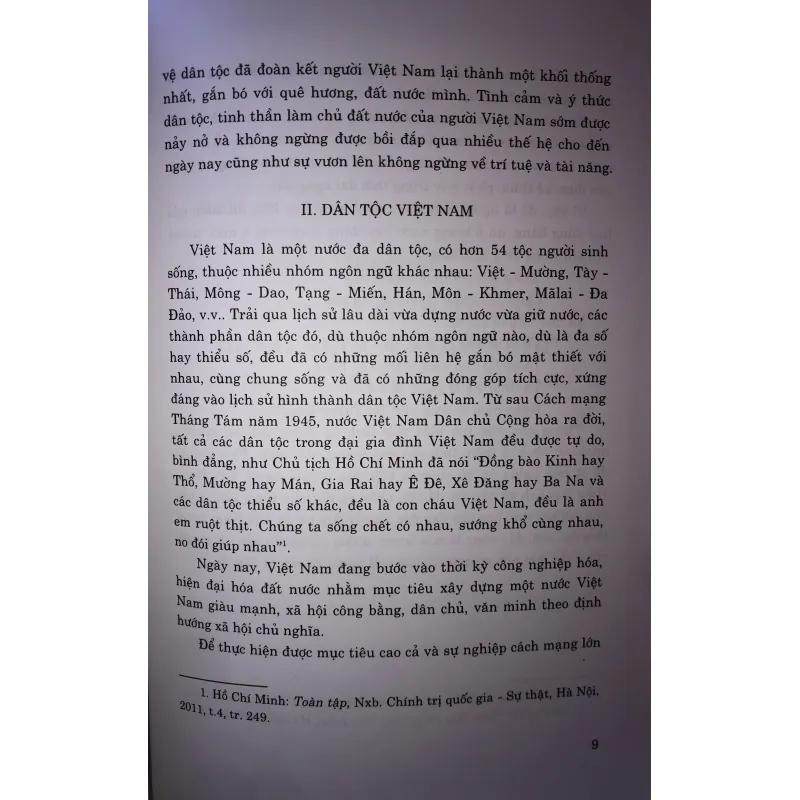 vệ dân tộc đã đoàn kết người Việt Nam lại thành một khối thống nhất, gắn bó với quê hương, đất nước mình. Tình cảm và ý thức dân tộc, tinh thần làm chủ đất nước của người Việt Nam sớm được nảy nở và không ngừng được bồi đắp qua nhiều thế hệ cho đến ngày nay cũng như sự vươn lên không ngừng về trí tuệ và tài năng.

II. DÂN TỘC VIỆT NAM

Việt Nam là một nước đa dân tộc, có hơn 54 tộc người sinh sống, thuộc nhiều nhóm ngôn ngữ khác nhau: Việt - Mường, Tày - Thái, Mông - Dao, Tạng - Miến, Hán, Môn - Khmer, Mãlai - Đa Đảo, v.v.. Trải qua lịch sử lâu dài vừa dựng nước vừa giữ nước, các thành phần dân tộc đó, dù thuộc nhóm ngôn ngữ nào, dù là đa số hay thiểu số, đều đã có những mối liên hệ gắn bó mật thiết với nhau, cùng chung sống và đã có những đóng góp tích cực, xứng đáng vào lịch sử hình thành dân tộc Việt Nam. Từ sau Cách mạng Tháng Tám năm 1945, nước Việt Nam Dân chủ Cộng hòa ra đời, tất cả các dân tộc trong đại gia đình Việt Nam đều được tự do, bình đẳng, như Chủ tịch Hồ Chí Minh đã nói "Đồng bào Kinh hay Thổ, Mường hay Mán, Gia Rai hay Ê Đê, Xê Đăng hay Ba Na và các dân tộc thiểu số khác, đều là con cháu Việt Nam, đều là anh em ruột thịt. Chúng ta sống chết có nhau, sướng khổ cùng nhau, no đói giúp nhau"$^1$.

Ngày nay, Việt Nam đang bước vào thời kỳ công nghiệp hóa, hiện đại hóa đất nước nhằm mục tiêu xây dựng một nước Việt Nam giàu mạnh, xã hội công bằng, dân chủ, văn minh theo định hướng xã hội chủ nghĩa.

Để thực hiện được mục tiêu cao cả và sự nghiệp cách mạng lớn

1. Hồ Chí Minh: Toàn tập, Nxb. Chính trị quốc gia - Sự thật, Hà Nội, 2011, t.4, tr. 249.

9